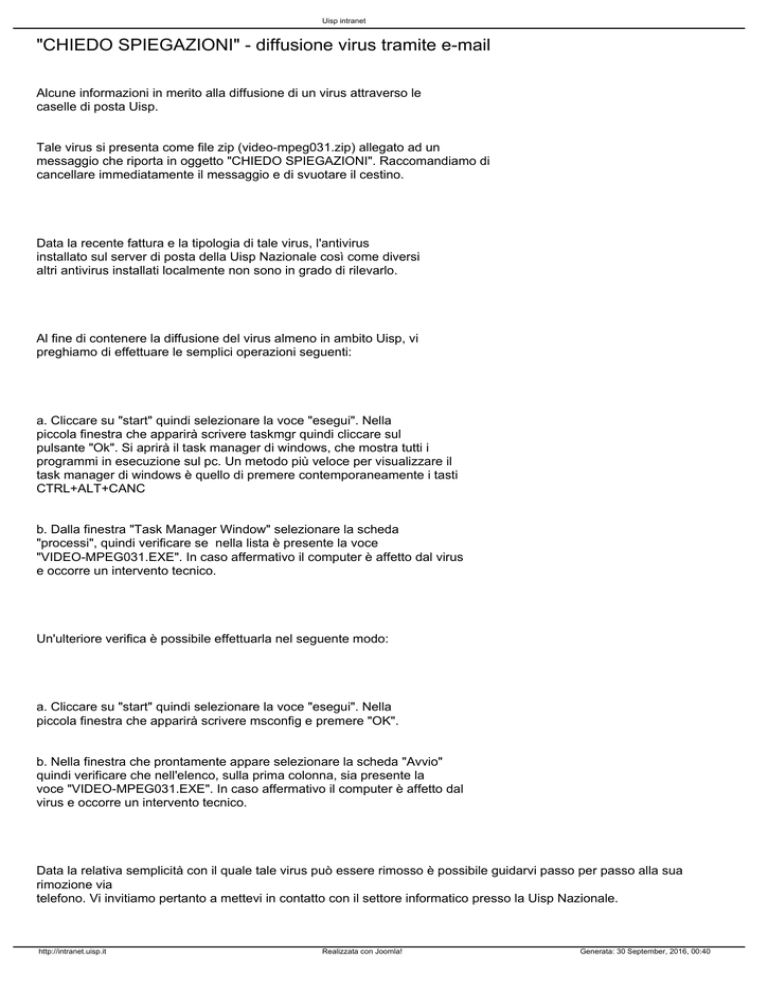 Uisp intranet

"CHIEDO SPIEGAZIONI" - diffusione virus tramite e-mail

Alcune informazioni in merito alla diffusione di un virus attraverso le caselle di posta Uisp.

Tale virus si presenta come file zip (video-mpeg031.zip) allegato ad un messaggio che riporta in oggetto "CHIEDO SPIEGAZIONI". Raccomandiamo di cancellare immediatamente il messaggio e di svuotare il cestino.

Data la recente fattura e la tipologia di tale virus, l'antivirus installato sul server di posta della Uisp Nazionale così come diversi altri antivirus installati localmente non sono in grado di rilevarlo.

Al fine di contenere la diffusione del virus almeno in ambito Uisp, vi preghiamo di effettuare le semplici operazioni seguenti:

a. Cliccare su "start" quindi selezionare la voce "esegui". Nella piccola finestra che apparirà scrivere taskmgr quindi cliccare sul pulsante "Ok". Si aprirà il task manager di windows, che mostra tutti i programmi in esecuzione sul pc. Un metodo più veloce per visualizzare il task manager di windows è quello di premere contemporaneamente i tasti CTRL+ALT+CANC

b. Dalla finestra "Task Manager Window" selezionare la scheda "processi", quindi verificare se nella lista è presente la voce "VIDEO-MPEG031.EXE". In caso affermativo il computer è affetto dal virus e occorre un intervento tecnico.

Un'ulteriore verifica è possibile effettuarla nel seguente modo:

a. Cliccare su "start" quindi selezionare la voce "esegui". Nella piccola finestra che apparirà scrivere msconfig e premere "OK".

b. Nella finestra che prontamente appare selezionare la scheda "Avvio" quindi verificare che nell'elenco, sulla prima colonna, sia presente la voce "VIDEO-MPEG031.EXE". In caso affermativo il computer è affetto dal virus e occorre un intervento tecnico.

Data la relativa semplicità con il quale tale virus può essere rimosso è possibile guidarvi passo per passo alla sua rimozione via
telefono. Vi invitiamo pertanto a mettevi in contatto con il settore informatico presso la Uisp Nazionale.

http://intranet.uisp.it Realizzata con Joomla! Generata: 30 September, 2016, 00:40